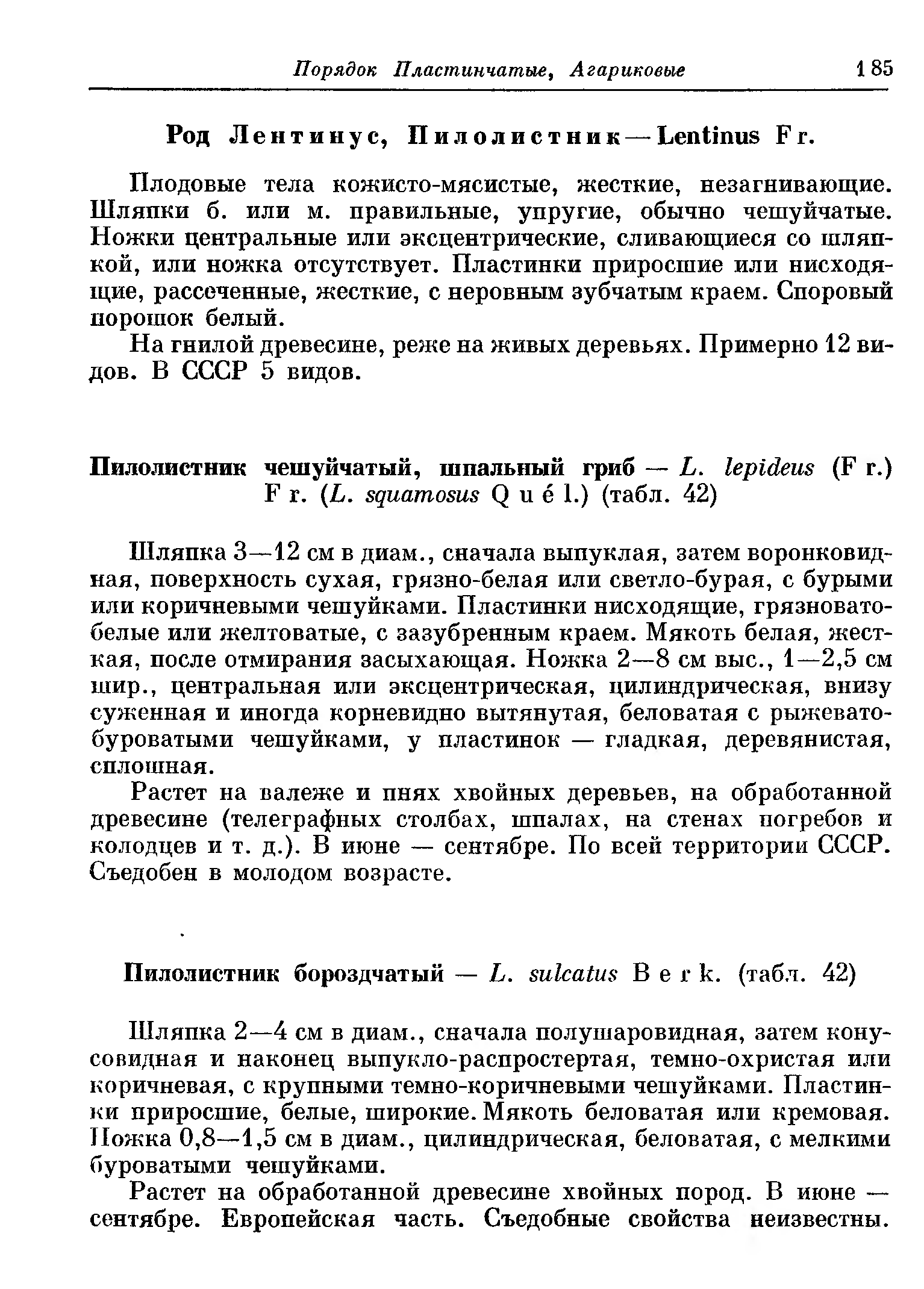 Порядок Пластинчатые, Агариковые 185

Род Лентинус, Пилолистник — Lentinus Fr.

Плодовые тела кожисто-мясистые, жесткие, незагнивающие. Шляпки б. или м. правильные, упругие, обычно чешуйчатые. Ножки центральные или эксцентрические, сливающиеся со шляпкой, или ножка отсутствует. Пластинки приросшие или нисходящие, рассеченные, жесткие, с неровным зубчатым краем. Споровый порошок белый.

На гнилой древесине, реже на живых деревьях. Примерно 12 видов. В СССР 5 видов.

Пилолистник чешуйчатый, шпальный гриб — L. lepideus (Fr.) Fr. (L. squamosus Quél.) (табл. 42)

Шляпка 3—12 см в диам., сначала выпуклая, затем воронковидная, поверхность сухая, грязно-белая или светло-бурая, с бурыми или коричневыми чешуйками. Пластинки нисходящие, грязновато-белые или желтоватые, с зазубренным краем. Мякоть белая, жесткая, после отмирания засыхающая. Ножка 2—8 см выс., 1—2,5 см шир., центральная или эксцентрическая, цилиндрическая, внизу суженная и иногда корневидно вытянутая, беловатая с рыжевато-буроватыми чешуйками, у пластинок — гладкая, деревянистая, сплошная.

Растет на валеже и пнях хвойных деревьев, на обработанной древесине (телеграфных столбах, шпалах, на стенах погребов и колодцев и т. д.). В июне — сентябре. По всей территории СССР. Съедобен в молодом возрасте.

Пилолистник бороздчатый — L. sulcatus Berk. (табл. 42)

Шляпка 2—4 см в диам., сначала полушаровидная, затем конусовидная и наконец выпукло-распростертая, темно-охристая или коричневая, с крупными темно-коричневыми чешуйками. Пластинки приросшие, белые, широкие. Мякоть беловатая или кремовая. Ножка 0,8—1,5 см в диам., цилиндрическая, беловатая, с мелкими буроватыми чешуйками.

Растет на обработанной древесине хвойных пород. В июне — сентябре. Европейская часть. Съедобные свойства неизвестны.